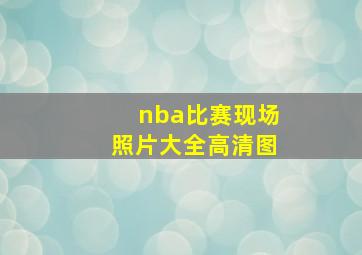 nba比赛现场
照片大全高清图